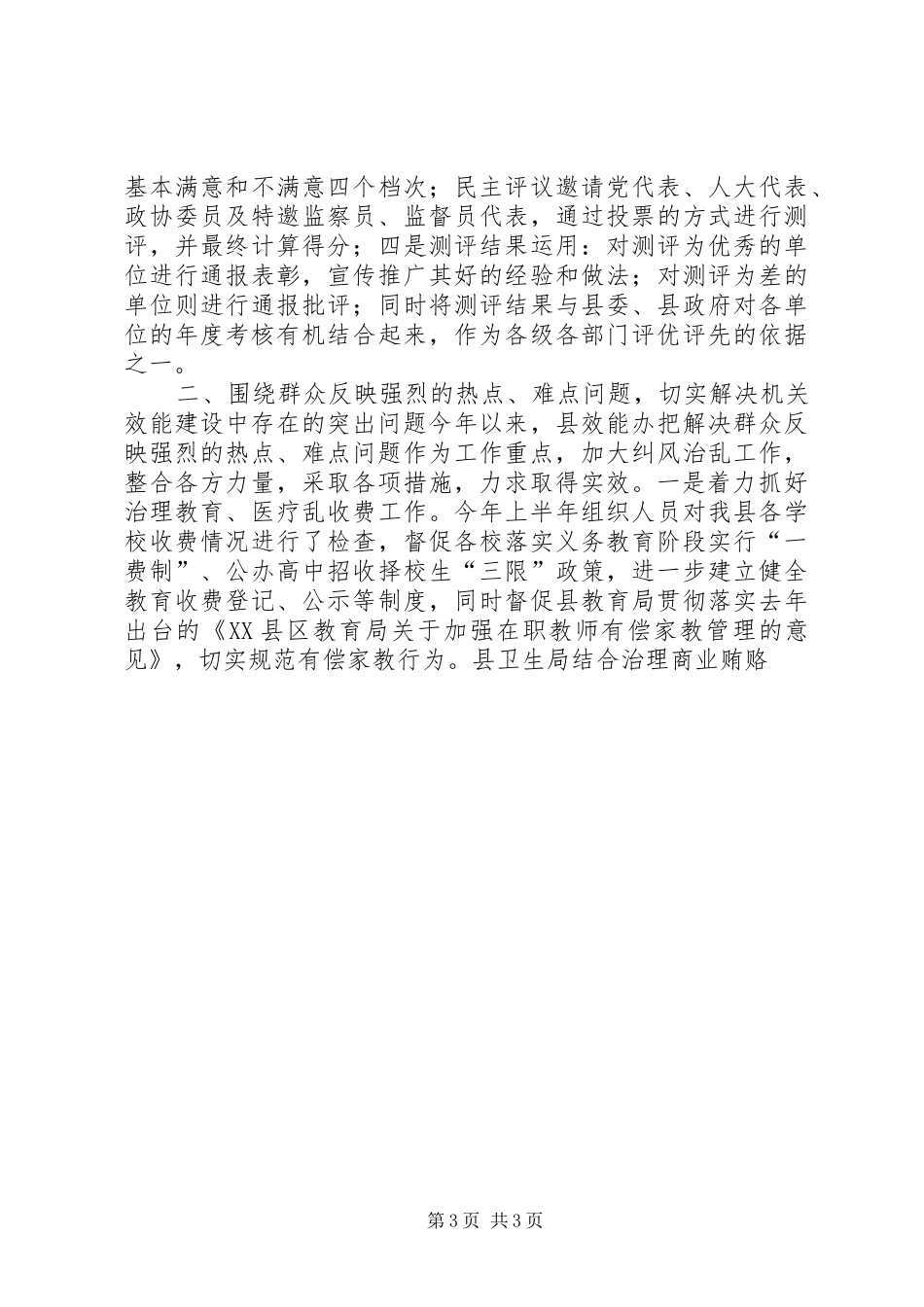 基本满意和不满意四个档次；民主评议邀请党代表、人大代表、政协委员及特邀监察员、监督员代表，通过投票的方式进行测评，并最终计算得分；四是测评结果运用：对测评为优秀的单位进行通报表彰，宣传推广其好的经验和做法；对测评为差的单位则进行通报批评；同时将测评结果与县委、县政府对各单位的年度考核有机结合起来，作为各级各部门评优评先的依据之一。

二、围绕群众反映强烈的热点、难点问题，切实解决机关效能建设中存在的突出问题今年以来，县效能办把解决群众反映强烈的热点、难点问题作为工作重点，加大纠风治乱工作，整合各方力量，采取各项措施，力求取得实效。一是着力抓好治理教育、医疗乱收费工作。今年上半年组织人员对我县各学校收费情况进行了检查，督促各校落实义务教育阶段实行“一费制”、公办高中招收择校生“三限”政策，进一步建立健全教育收费登记、公示等制度，同时督促县教育局贯彻落实去年出台的《XX县区教育局关于加强在职教师有偿家教管理的意见》，切实规范有偿家教行为。县卫生局结合治理商业贿赂

第3页 共3页